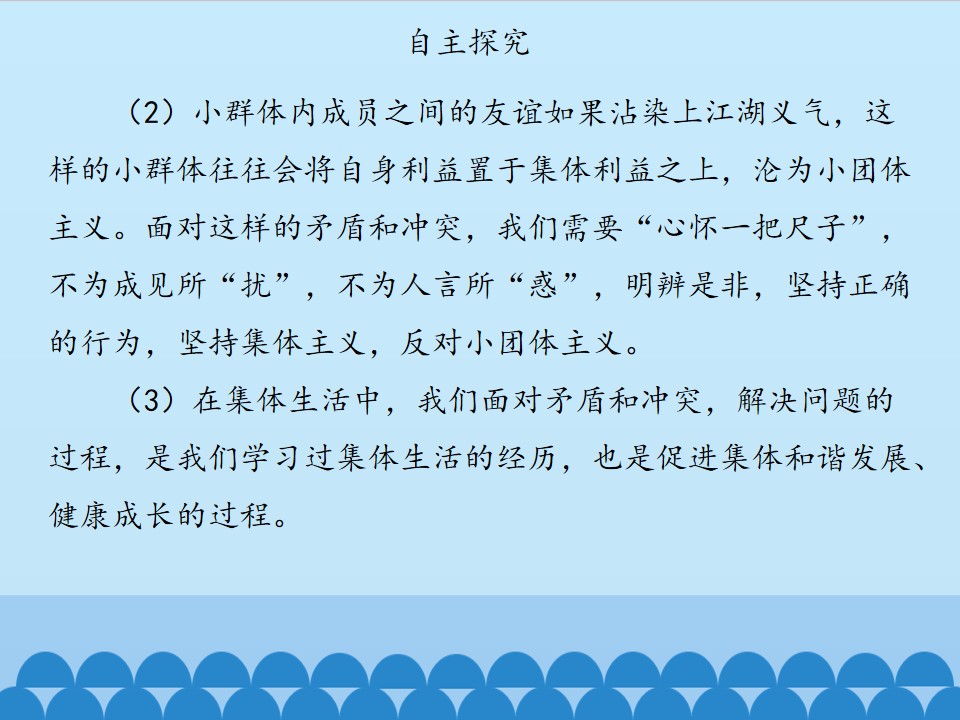 自主探究

（2）小群体内成员之间的友谊如果沾染上江湖义气，这样的小群体往往会将自身利益置于集体利益之上，沦为小团体主义。面对这样的矛盾和冲突，我们需要“心怀一把尺子”，不为成见所“扰”，不为人言所“惑”，明辨是非，坚持正确的行为，坚持集体主义，反对小团体主义。

（3）在集体生活中，我们面对矛盾和冲突，解决问题的过程，是我们学习过集体生活的经历，也是促进集体和谐发展、健康成长的过程。